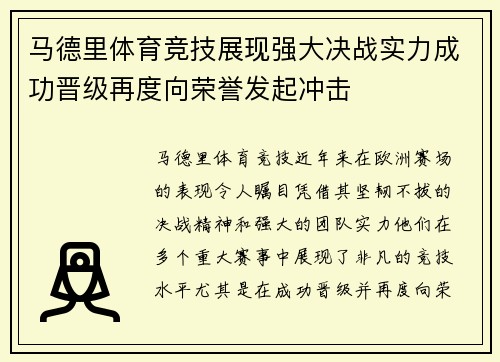 马德里体育竞技展现强大决战实力成功晋级再度向荣誉发起冲击

马德里体育竞技近年来在欧洲赛场的表现令人瞩目凭借其坚韧不拔的决战精神和强大的团队实力他们在多个重大赛事中展现了非凡的竞技水平尤其是在成功晋级并再度向荣